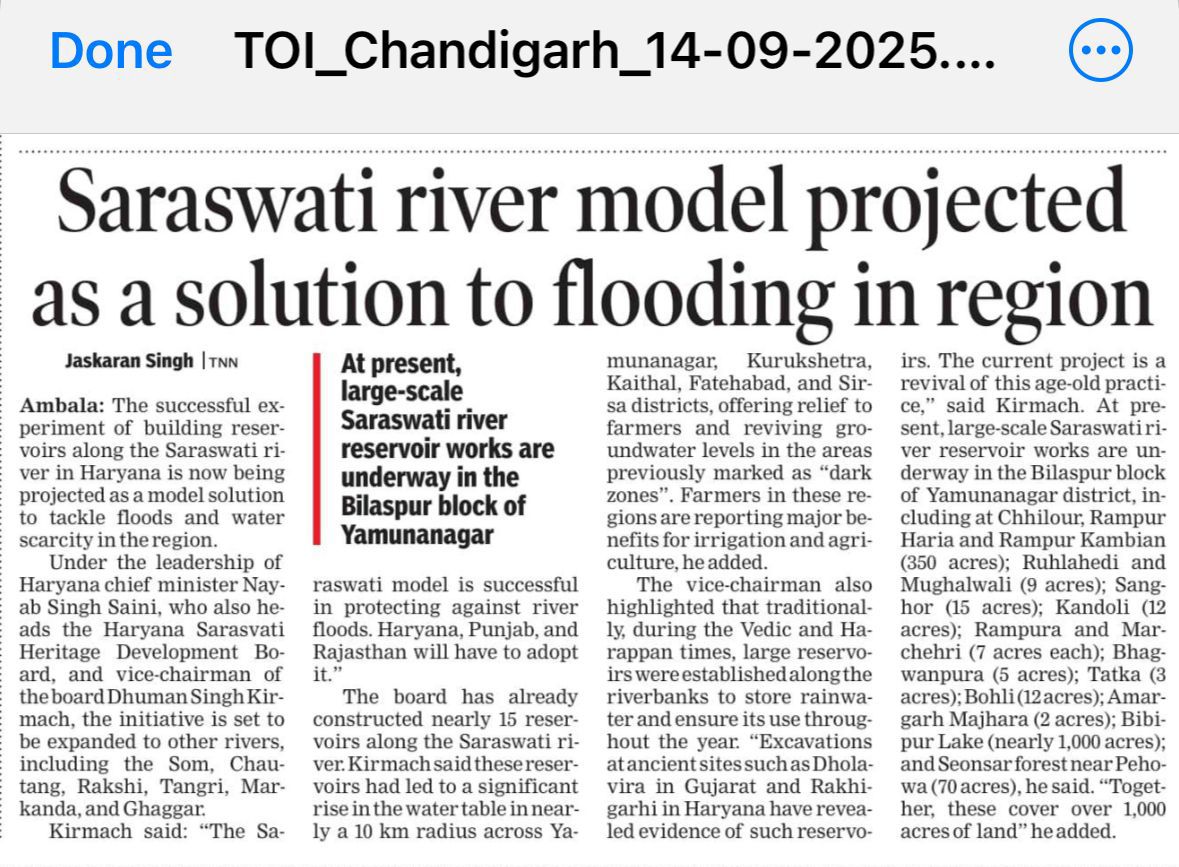 Done TOI_Chandigarh_14-09-2025....

Saraswati river model projected as a solution to flooding in region

Jaskaran Singh | TNN

Ambala: The successful experiment of building reservoirs along the Saraswati river in Haryana is now being projected as a model solution to tackle floods and water scarcity in the region.

Under the leadership of Haryana chief minister Nayab Singh Saini, who also heads the Haryana Sarasvati Heritage Development Board, and vice-chairman of the board Dhuman Singh Kirmach, the initiative is set to be expanded to other rivers, including the Som, Chautang, Rakshi, Tangri, Markanda, and Ghaggar.

Kirmach said: "The Saraswati model is successful in protecting against river floods. Haryana, Punjab, and Rajasthan will have to adopt it."

At present, large-scale Saraswati river reservoir works are underway in the Bilaspur block of Yamunanagar

The board has already constructed nearly 15 reservoirs along the Saraswati river. Kirmach said these reservoirs had led to a significant rise in the water table in nearly a 10 km radius across Yamunanagar, Kurukshetra, Kaithal, Fatehabad, and Sirsa districts, offering relief to farmers and reviving groundwater levels in the areas previously marked as "dark zones". Farmers in these regions are reporting major benefits for irrigation and agriculture, he added.

The vice-chairman also highlighted that traditionally, during the Vedic and Harappan times, large reservoirs were established along the riverbanks to store rainwater and ensure its use throughout the year. "Excavations at ancient sites such as Dholavira in Gujarat and Rakhigarhi in Haryana have revealed evidence of such reservoirs. The current project is a revival of this age-old practice," said Kirmach. At present, large-scale Saraswati river reservoir works are underway in the Bilaspur block of Yamunanagar district, including at Chhilour, Rampur Haria and Rampur Kambian (350 acres); Ruhlahedi and Mughalwali (9 acres); Sanghor (15 acres); Kandoli (12 acres); Rampura and Marchehri (7 acres each); Bhagwanpura (5 acres); Tatka (3 acres); Bohli (12 acres); Amargarh Majhara (2 acres); Bibipur Lake (nearly 1,000 acres); and Seonsar forest near Pehowa (70 acres), he said. "Together, these cover over 1,000 acres of land" he added.